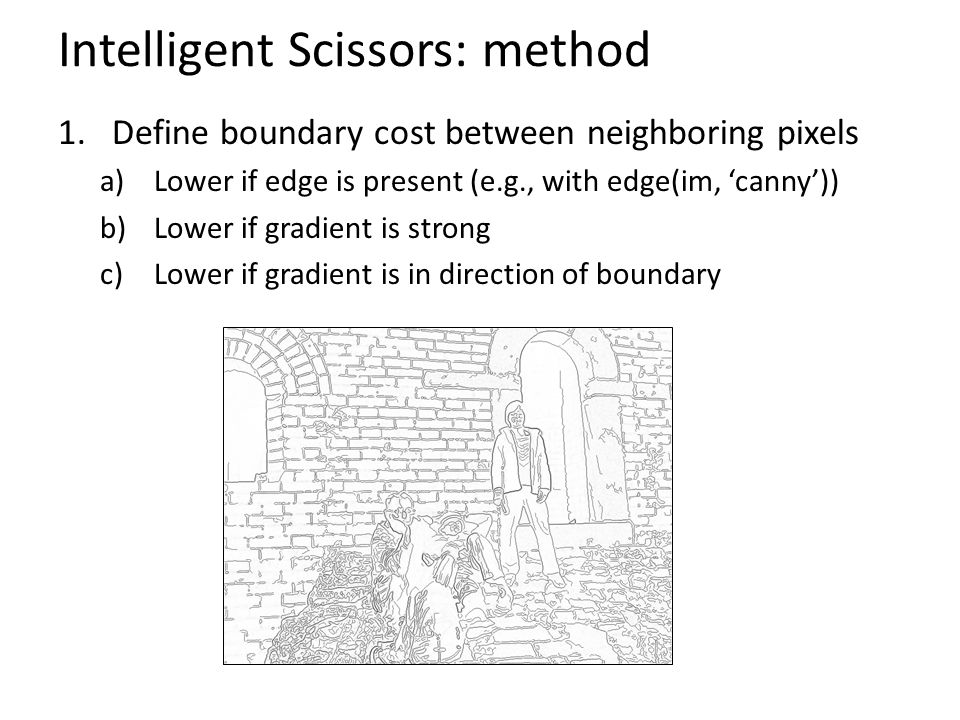 Intelligent Scissors: method

1. Define boundary cost between neighboring pixels
a) Lower if edge is present (e.g., with edge(im, ‘canny’))
b) Lower if gradient is strong
c) Lower if gradient is in direction of boundary